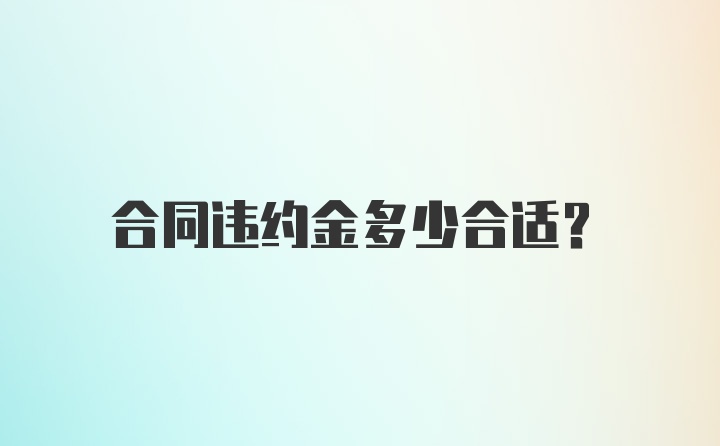 合同违约金多少合适?